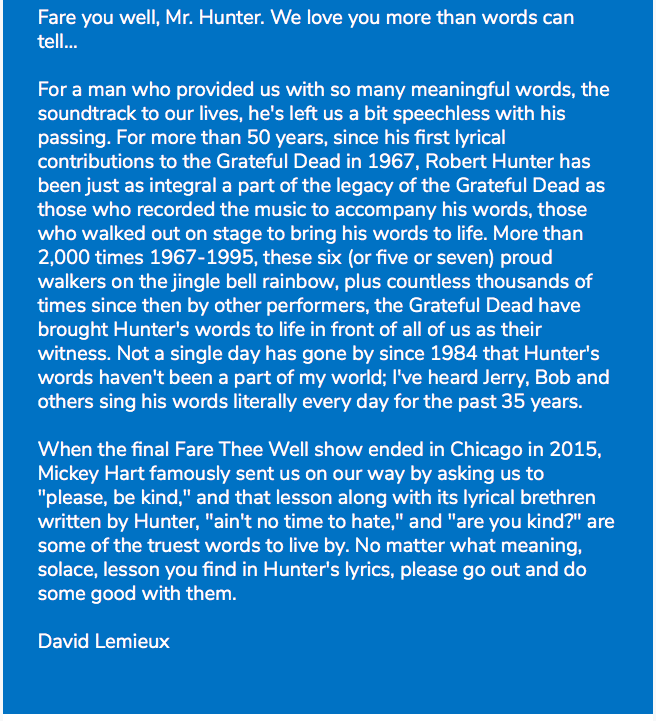 Fare you well, Mr. Hunter. We love you more than words can tell...

For a man who provided us with so many meaningful words, the soundtrack to our lives, he's left us a bit speechless with his passing. For more than 50 years, since his first lyrical contributions to the Grateful Dead in 1967, Robert Hunter has been just as integral a part of the legacy of the Grateful Dead as those who recorded the music to accompany his words, those who walked out on stage to bring his words to life. More than 2,000 times 1967-1995, these six (or five or seven) proud walkers on the jingle bell rainbow, plus countless thousands of times since then by other performers, the Grateful Dead have brought Hunter's words to life in front of all of us as their witness. Not a single day has gone by since 1984 that Hunter's words haven't been a part of my world; I've heard Jerry, Bob and others sing his words literally every day for the past 35 years.

When the final Fare Thee Well show ended in Chicago in 2015, Mickey Hart famously sent us on our way by asking us to "please, be kind," and that lesson along with its lyrical brethren written by Hunter, "ain't no time to hate," and "are you kind?" are some of the truest words to live by. No matter what meaning, solace, lesson you find in Hunter's lyrics, please go out and do some good with them.

David Lemieux